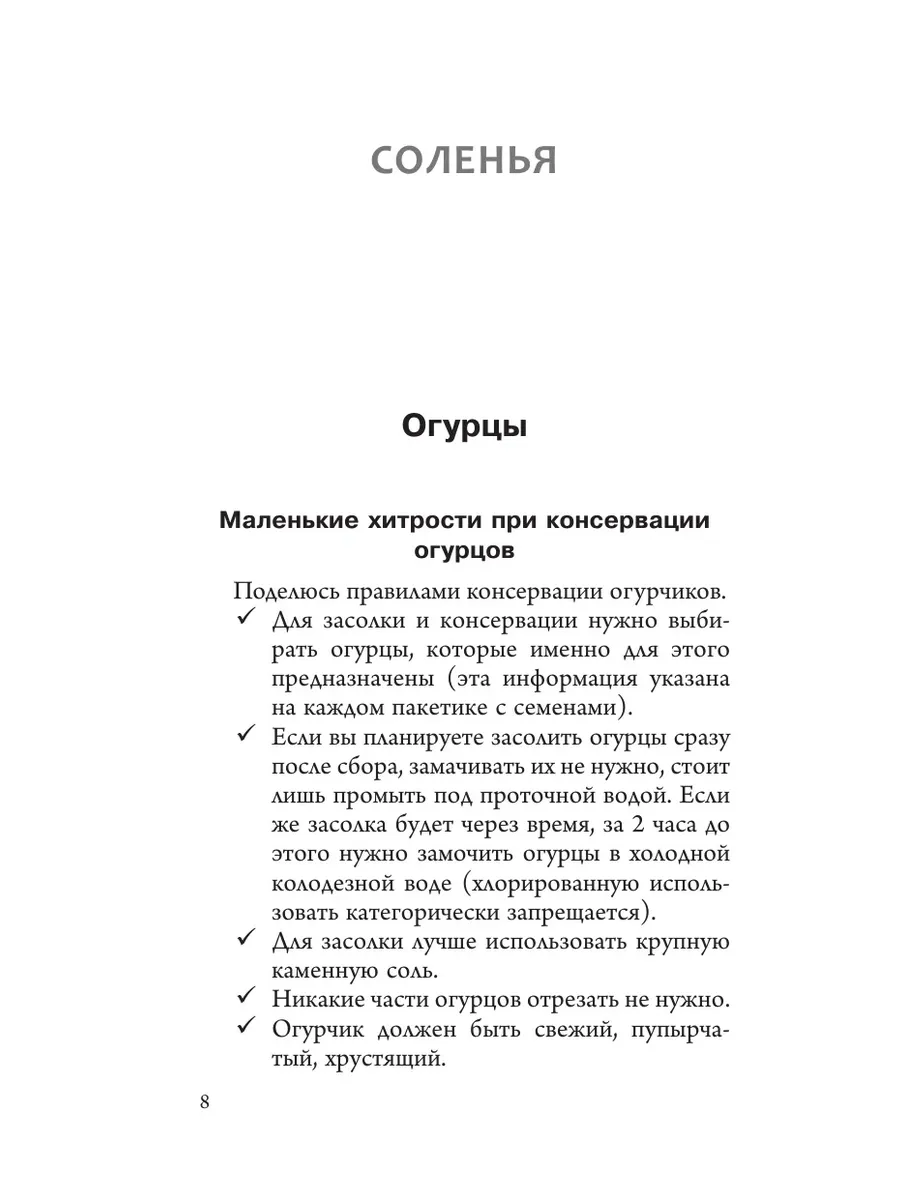 СОЛЕНЬЯ

Огурцы

Маленькие хитрости при консервации огурцов

Поделюсь правилами консервации огурчиков.

✓ Для засолки и консервации нужно выбирать огурцы, которые именно для этого предназначены (эта информация указана на каждом пакетике с семенами).

✓ Если вы планируете засолить огурцы сразу после сбора, замачивать их не нужно, стоит лишь промыть под проточной водой. Если же засолка будет через время, за 2 часа до этого нужно замочить огурцы в холодной колодезной воде (хлорированную использовать категорически запрещается).

✓ Для засолки лучше использовать крупную каменную соль.

✓ Никакие части огурцов отрезать не нужно.

✓ Огурчик должен быть свежий, пупырчатый, хрустящий.

8